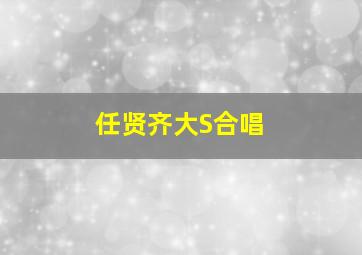 任贤齐大S合唱